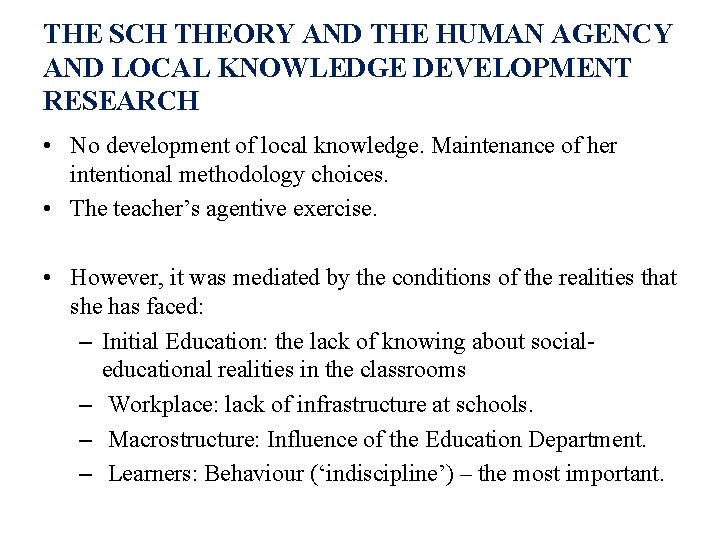 THE SCH THEORY AND THE HUMAN AGENCY AND LOCAL KNOWLEDGE DEVELOPMENT RESEARCH

• No development of local knowledge. Maintenance of her intentional methodology choices.
• The teacher’s agentive exercise.

• However, it was mediated by the conditions of the realities that she has faced:
– Initial Education: the lack of knowing about social-educational realities in the classrooms
– Workplace: lack of infrastructure at schools.
– Macrostructure: Influence of the Education Department.
– Learners: Behaviour (‘indiscipline’) – the most important.